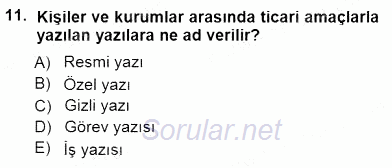 11. Kişiler ve kurumlar arasında ticari amaçlarla yazılan yazılara ne ad verilir?

A) Resmi yazı
B) Özel yazı
C) Gizli yazı
D) Görev yazısı
E) İş yazısı

Sorular.net